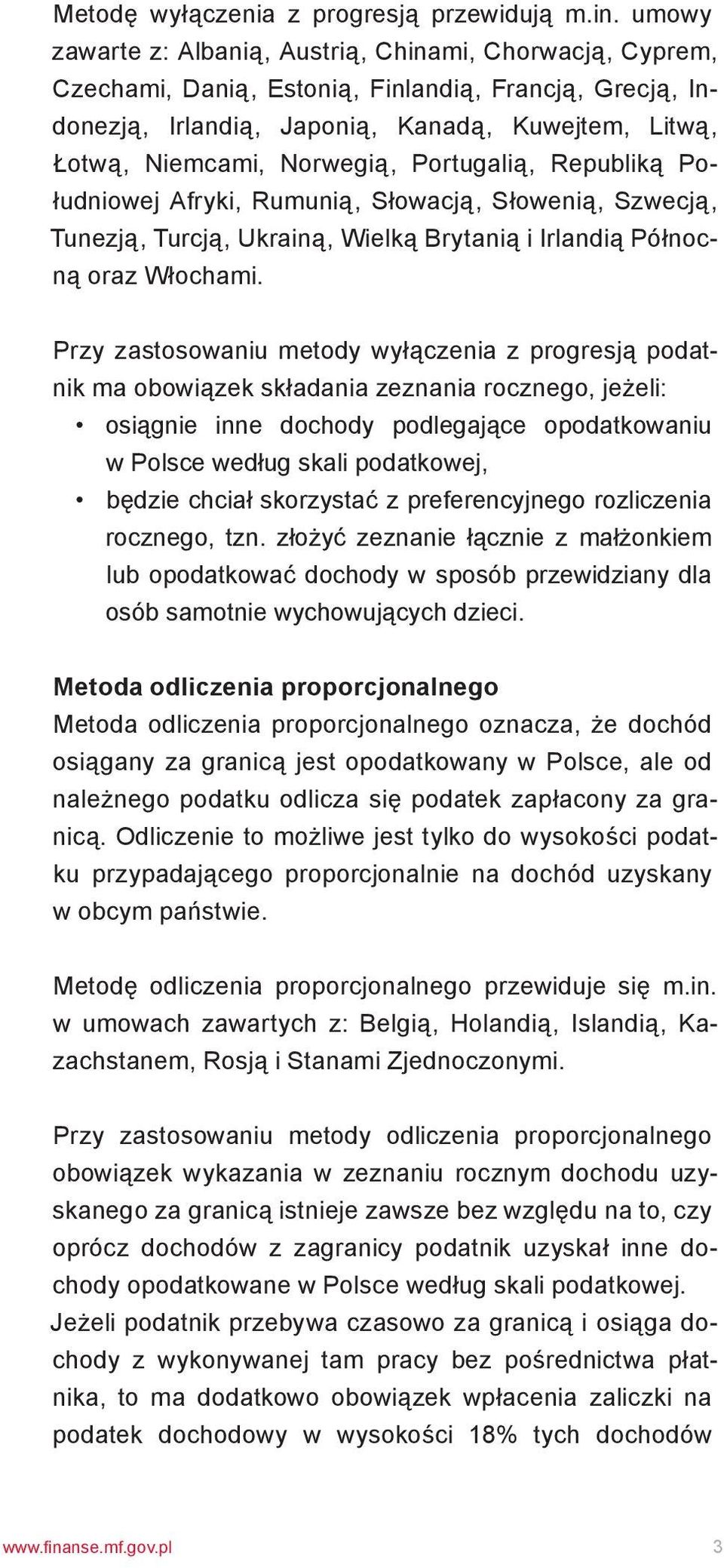 Metodę wyłączenia z progresją przewidują m.in. umowy zawarte z: Albanią, Austrią, Chinami, Chorwacją, Cyprem, Czechami, Danią, Estonią, Finlandią, Francją, Grecją, Indonezją, Irlandią, Japonią, Kanadą, Kuwejtem, Litwą, Łotwą, Niemcami, Norwegią, Portugalią, Republiką Południowej Afryki, Rumunią, Słowacją, Słowenią, Szwecją, Tunezją, Turcją, Ukrainą, Wielką Brytanią i Irlandią Północną oraz Włochami.

Przy zastosowaniu metody wyłączenia z progresją podatnik ma obowiązek składania zeznania rocznego, jeżeli:
• osiągnie inne dochody podlegające opodatkowaniu w Polsce według skali podatkowej,
• będzie chciał skorzystać z preferencyjnego rozliczenia rocznego, tzn. złożyć zeznanie łącznie z małżonkiem lub opodatkować dochody w sposób przewidziany dla osób samotnie wychowujących dzieci.

Metoda odliczenia proporcjonalnego
Metoda odliczenia proporcjonalnego oznacza, że dochód osiągany za granicą jest opodatkowany w Polsce, ale od należnego podatku odlicza się podatek zapłacony za granicą. Odliczenie to możliwe jest tylko do wysokości podatku przypadającego proporcjonalnie na dochód uzyskany w obcym państwie.

Metodę odliczenia proporcjonalnego przewiduje się m.in. w umowach zawartych z: Belgią, Holandią, Islandią, Kazachstanem, Rosją i Stanami Zjednoczonymi.

Przy zastosowaniu metody odliczenia proporcjonalnego obowiązek wykazania w zeznaniu rocznym dochodu uzyskanego za granicą istnieje zawsze bez względu na to, czy oprócz dochodów z zagranicy podatnik uzyskał inne dochody opodatkowane w Polsce według skali podatkowej. Jeżeli podatnik przebywa czasowo za granicą i osiąga dochody z wykonywanej tam pracy bez pośrednictwa płatnika, to ma dodatkowo obowiązek wpłacenia zaliczki na podatek dochodowy w wysokości 18% tych dochodów

www.finanse.mf.gov.pl 3